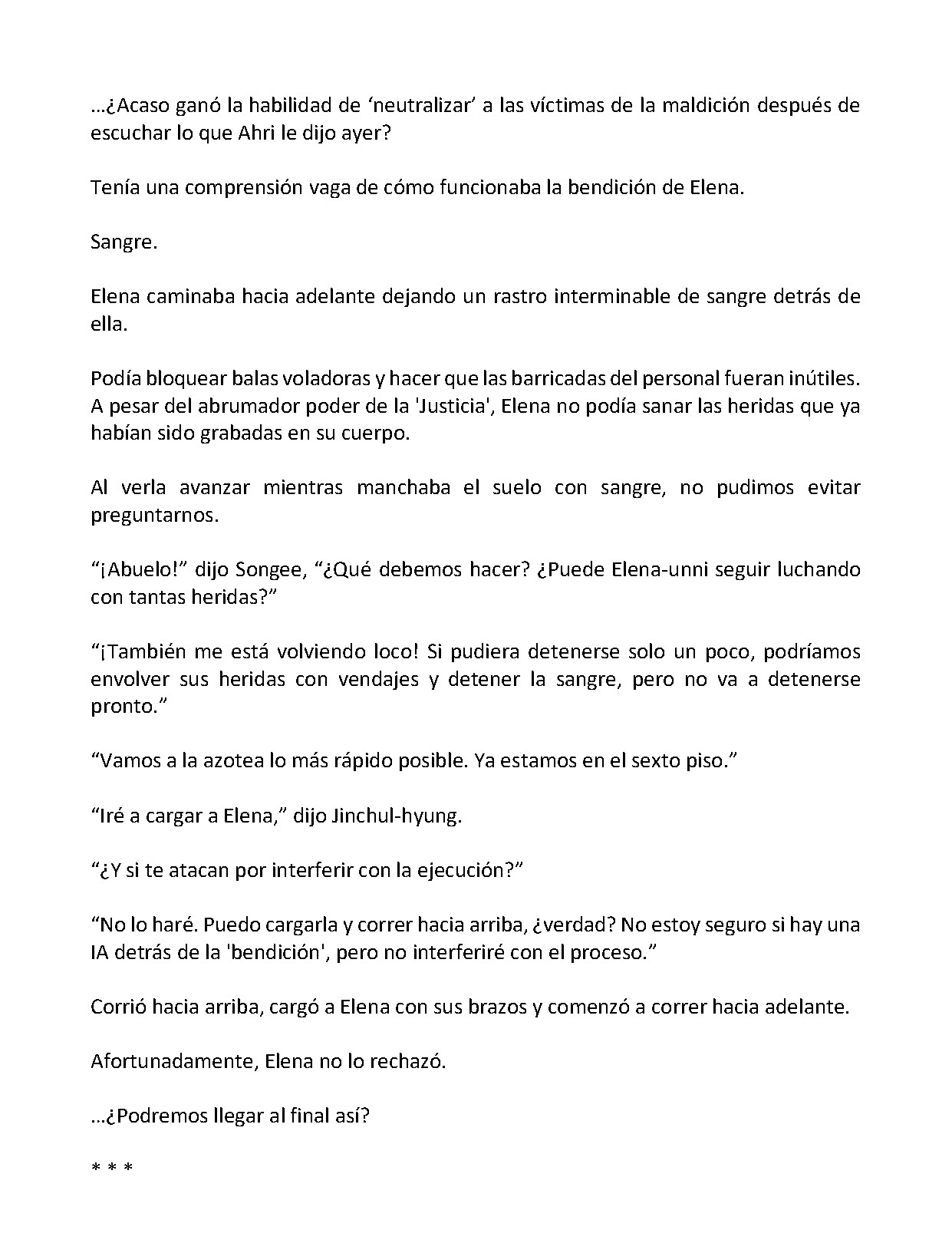 …¿Acaso ganó la habilidad de 'neutralizar' a las víctimas de la maldición después de escuchar lo que Ahri le dijo ayer?

Tenía una comprensión vaga de cómo funcionaba la bendición de Elena.

Sangre.

Elena caminaba hacia adelante dejando un rastro interminable de sangre detrás de ella.

Podía bloquear balas voladoras y hacer que las barricadas del personal fueran inútiles. A pesar del abrumador poder de la 'Justicia', Elena no podía sanar las heridas que ya habían sido grabadas en su cuerpo.

Al verla avanzar mientras manchaba el suelo con sangre, no pudimos evitar preguntarnos.

"¡Abuelo!" dijo Songee, "¿Qué debemos hacer? ¿Puede Elena-unni seguir luchando con tantas heridas?"

"¡También me está volviendo loco! Si pudiera detenerse solo un poco, podríamos envolver sus heridas con vendajes y detener la sangre, pero no va a detenerse pronto."

"Vamos a la azotea lo más rápido posible. Ya estamos en el sexto piso."

"Iré a cargar a Elena," dijo Jinchul-hyung.

"¿Y si te atacan por interferir con la ejecución?"

"No lo haré. Puedo cargarla y correr hacia arriba, ¿verdad? No estoy seguro si hay una IA detrás de la 'bendición', pero no interferiré con el proceso."

Corrió hacia arriba, cargó a Elena con sus brazos y comenzó a correr hacia adelante.

Afortunadamente, Elena no lo rechazó.

…¿Podremos llegar al final así?

* * *